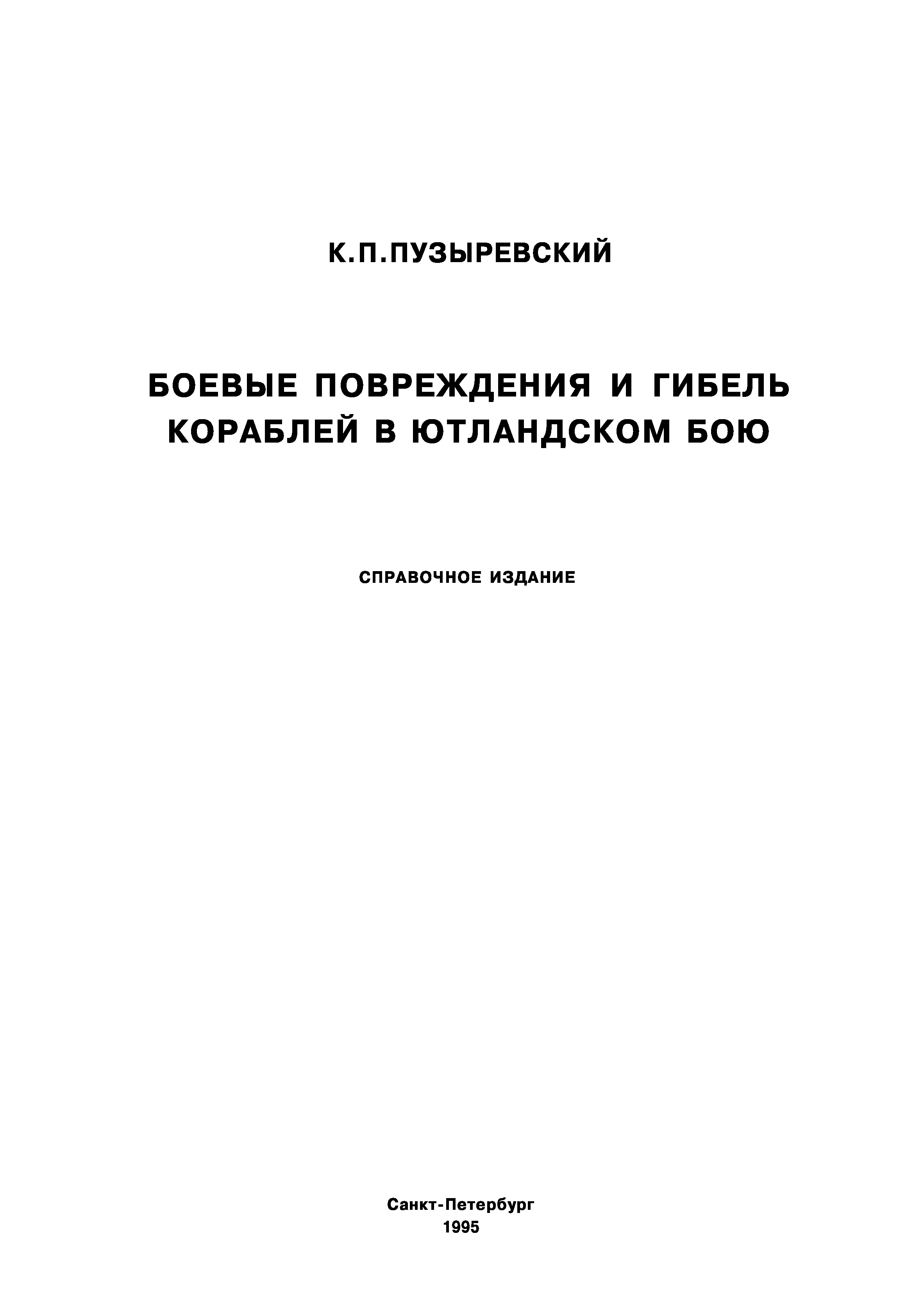 К.П.ПУЗЫРЕВСКИЙ

БОЕВЫЕ ПОВРЕЖДЕНИЯ И ГИБЕЛЬ КОРАБЛЕЙ В ЮТЛАНДСКОМ БОЮ

СПРАВОЧНОЕ ИЗДАНИЕ

Санкт-Петербург
1995